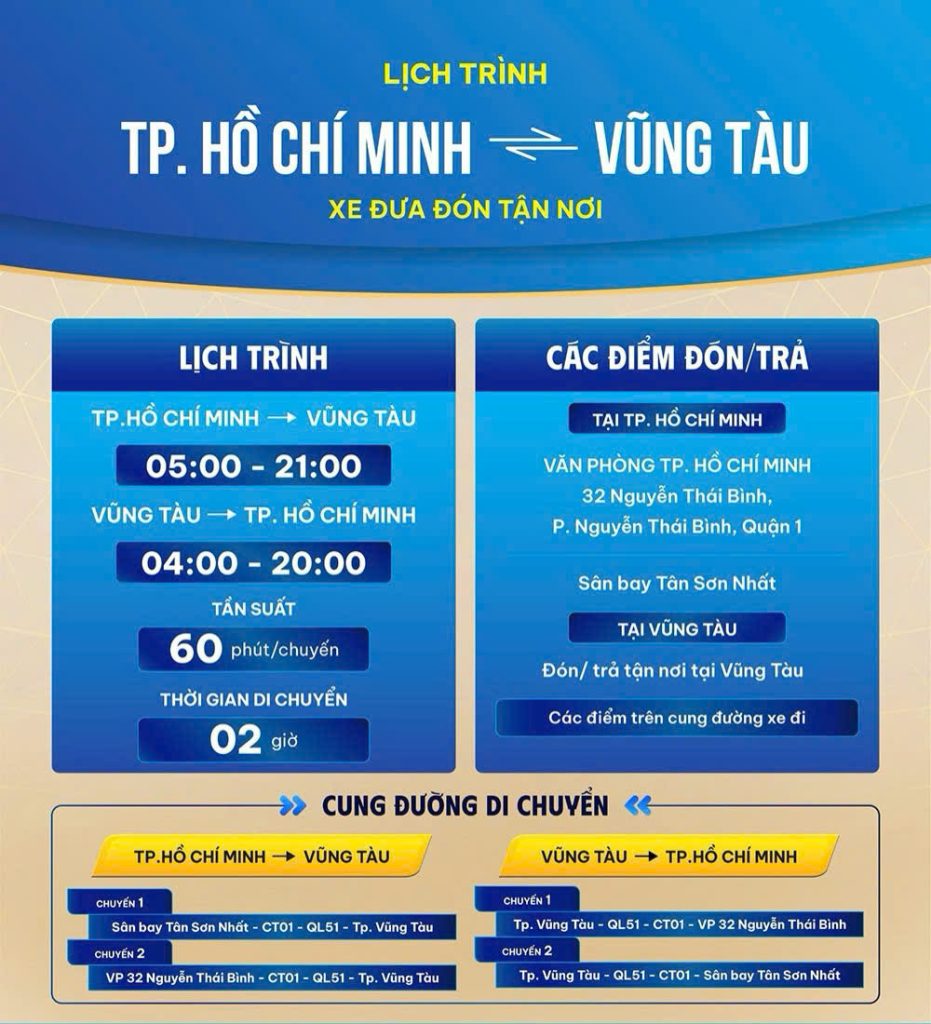 LỊCH TRÌNH

TP. HỒ CHÍ MINH ⇌ VŨNG TÀU

XE ĐƯA ĐÓN TẬN NƠI

LỊCH TRÌNH

TP.HỒ CHÍ MINH → VŨNG TÀU

05:00 - 21:00

VŨNG TÀU → TP. HỒ CHÍ MINH

04:00 - 20:00

TẦN SUẤT

60 phút/chuyến

THỜI GIAN DI CHUYỂN

02 giờ

CÁC ĐIỂM ĐÓN/TRẢ

TẠI TP. HỒ CHÍ MINH

VĂN PHÒNG TP. HỒ CHÍ MINH
32 Nguyễn Thái Bình,
P. Nguyễn Thái Bình, Quận 1

Sân bay Tân Sơn Nhất

TẠI VŨNG TÀU

Đón/ trả tận nơi tại Vũng Tàu

Các điểm trên cung đường xe đi

CUNG ĐƯỜNG DI CHUYỂN

TP.HỒ CHÍ MINH → VŨNG TÀU

CHUYẾN 1
Sân bay Tân Sơn Nhất - CT01 - QL51 - Tp. Vũng Tàu

CHUYẾN 2
VP 32 Nguyễn Thái Bình - CT01 - QL51 - Tp. Vũng Tàu

VŨNG TÀU → TP.HỒ CHÍ MINH

CHUYẾN 1
Tp. Vũng Tàu - QL51 - CT01 - VP 32 Nguyễn Thái Bình

CHUYẾN 2
Tp. Vũng Tàu - QL51 - CT01 - Sân bay Tân Sơn Nhất